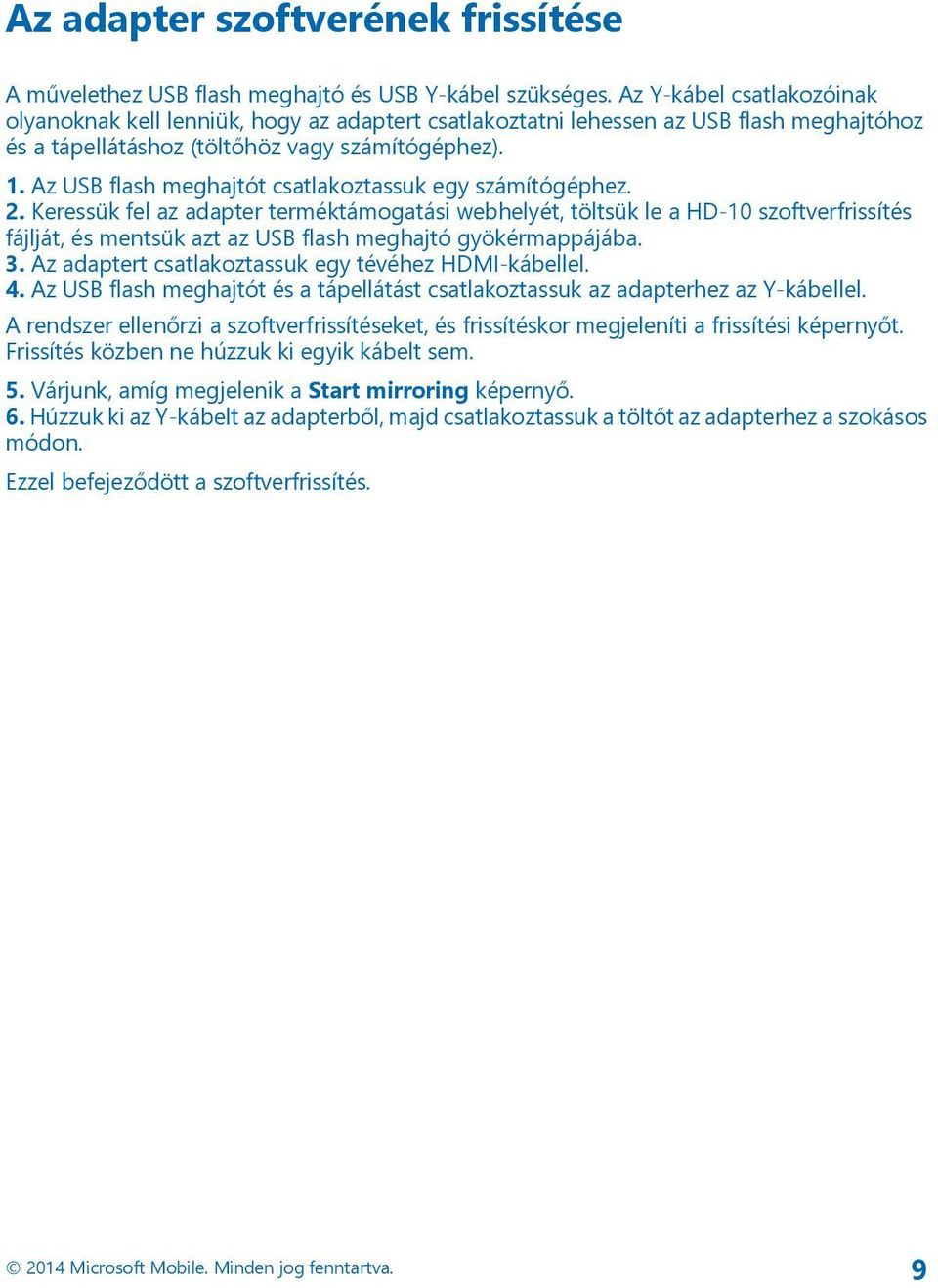 Az adapter szoftverének frissítése

A művelethez USB flash meghajtó és USB Y-kábel szükséges. Az Y-kábel csatlakozóinak olyanoknak kell lenniük, hogy az adaptert csatlakoztatni lehessen az USB flash meghajtóhoz és a tápellátáshoz (töltőhöz vagy számítógéphez).

1. Az USB flash meghajtót csatlakoztassuk egy számítógéphez.
2. Keressük fel az adapter terméktámogatási webhelyét, töltsük le a HD-10 szoftverfrissítés fájlját, és mentsük azt az USB flash meghajtó gyökérmappájába.
3. Az adaptert csatlakoztassuk egy tévéhez HDMI-kábellel.
4. Az USB flash meghajtót és a tápellátást csatlakoztassuk az adapterhez az Y-kábellel.

A rendszer ellenőrzi a szoftverfrissítéseket, és frissítéskor megjeleníti a frissítési képernyőt. Frissítés közben ne húzzuk ki egyik kábelt sem.

5. Várjunk, amíg megjelenik a Start mirroring képernyő.
6. Húzzuk ki az Y-kábelt az adapterből, majd csatlakoztassuk a töltőt az adapterhez a szokásos módon.

Ezzel befejeződött a szoftverfrissítés.

© 2014 Microsoft Mobile. Minden jog fenntartva.

9